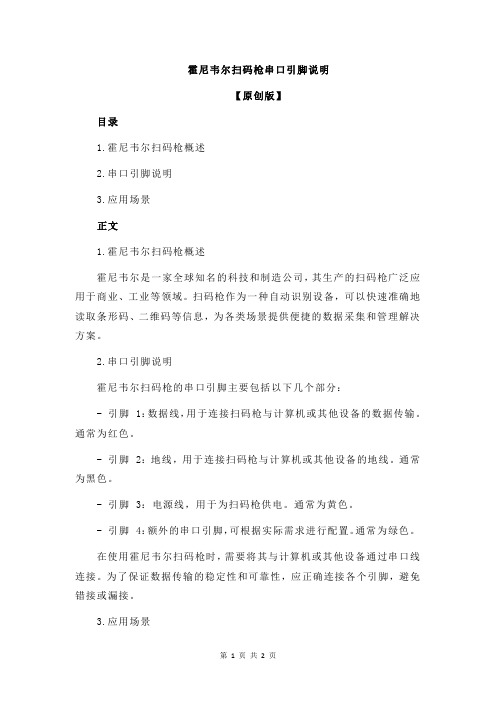 霍尼韦尔扫码枪串口引脚说明

【原创版】

目录

1.霍尼韦尔扫码枪概述

2.串口引脚说明

3.应用场景

正文

1.霍尼韦尔扫码枪概述

霍尼韦尔是一家全球知名的科技和制造公司，其生产的扫码枪广泛应用于商业、工业等领域。扫码枪作为一种自动识别设备，可以快速准确地读取条形码、二维码等信息，为各类场景提供便捷的数据采集和管理解决方案。

2.串口引脚说明

霍尼韦尔扫码枪的串口引脚主要包括以下几个部分：

- 引脚 1：数据线，用于连接扫码枪与计算机或其他设备的数据传输。通常为红色。

- 引脚 2：地线，用于连接扫码枪与计算机或其他设备的地线。通常为黑色。

- 引脚 3：电源线，用于为扫码枪供电。通常为黄色。

- 引脚 4：额外的串口引脚，可根据实际需求进行配置。通常为绿色。

在使用霍尼韦尔扫码枪时，需要将其与计算机或其他设备通过串口线连接。为了保证数据传输的稳定性和可靠性，应正确连接各个引脚，避免错接或漏接。

3.应用场景

第 1 页 共 2 页